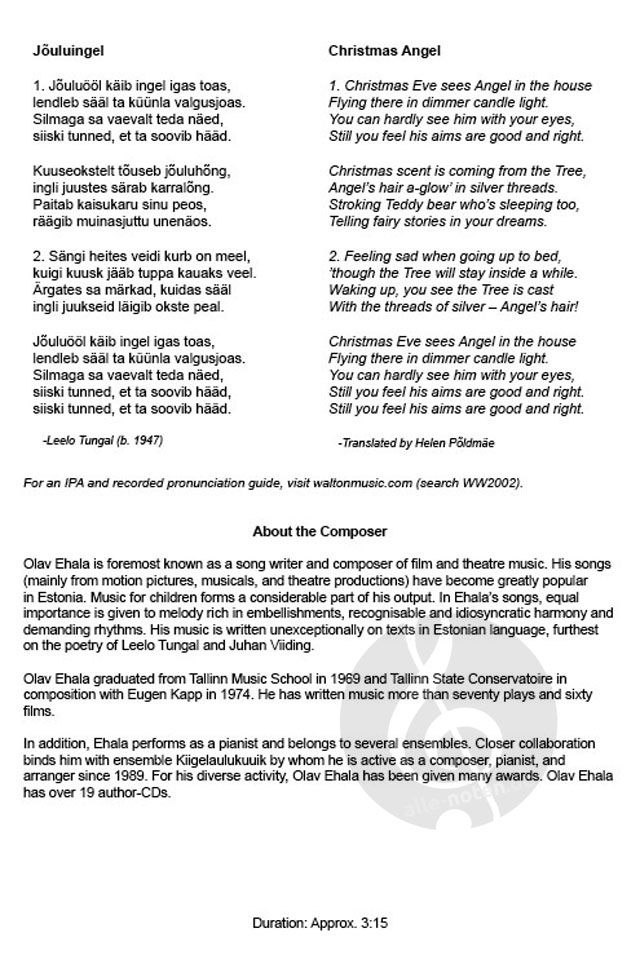 Jõuluingel

1. Jõuluööl käib ingel igas toas,
lendleb sääl ta küünla valgusjoas.
Silmaga sa vaevalt teda näed,
siiski tunned, et ta soovib hääd.

Kuuseokstelt tõuseb jõuluhõng,
ingli juustes särab karralõng.
Paitab kaisukaru sinu peos,
räägib muinasjuttu unenäos.

2. Sängi heites veidi kurb on meel,
kuigi kuusk jääb tuppa kauaks veel.
Ärgates sa märkad, kuidas sääl
ingli juukseid läigib okste peal.

Jõuluööl käib ingel igas toas,
lendleb sääl ta küünla valgusjoas.
Silmaga sa vaevalt teda näed,
siiski tunned, et ta soovib hääd,
siiski tunned, et ta soovib hääd.

-Leelo Tungal (b. 1947)

Christmas Angel

1. Christmas Eve sees Angel in the house
Flying there in dimmer candle light.
You can hardly see him with your eyes,
Still you feel his aims are good and right.

Christmas scent is coming from the Tree,
Angel's hair a-glow' in silver threads.
Stroking Teddy bear who's sleeping too,
Telling fairy stories in your dreams.

2. Feeling sad when going up to bed,
'though the Tree will stay inside a while.
Waking up, you see the Tree is cast
With the threads of silver – Angel's hair!

Christmas Eve sees Angel in the house
Flying there in dimmer candle light.
You can hardly see him with your eyes,
Still you feel his aims are good and right.
Still you feel his aims are good and right.

-Translated by Helen Põldmäe

For an IPA and recorded pronunciation guide, visit waltonmusic.com (search WW2002).

About the Composer

Olav Ehala is foremost known as a song writer and composer of film and theatre music. His songs (mainly from motion pictures, musicals, and theatre productions) have become greatly popular in Estonia. Music for children forms a considerable part of his output. In Ehala's songs, equal importance is given to melody rich in embellishments, recognisable and idiosyncratic harmony and demanding rhythms. His music is written unexceptionally on texts in Estonian language, furthest on the poetry of Leelo Tungal and Juhan Viiding.

Olav Ehala graduated from Tallinn Music School in 1969 and Tallinn State Conservatoire in composition with Eugen Kapp in 1974. He has written music more than seventy plays and sixty films.

In addition, Ehala performs as a pianist and belongs to several ensembles. Closer collaboration binds him with ensemble Kiigelaulukuuik by whom he is active as a composer, pianist, and arranger since 1989. For his diverse activity, Olav Ehala has been given many awards. Olav Ehala has over 19 author-CDs.

alle noten

Duration: Approx. 3:15